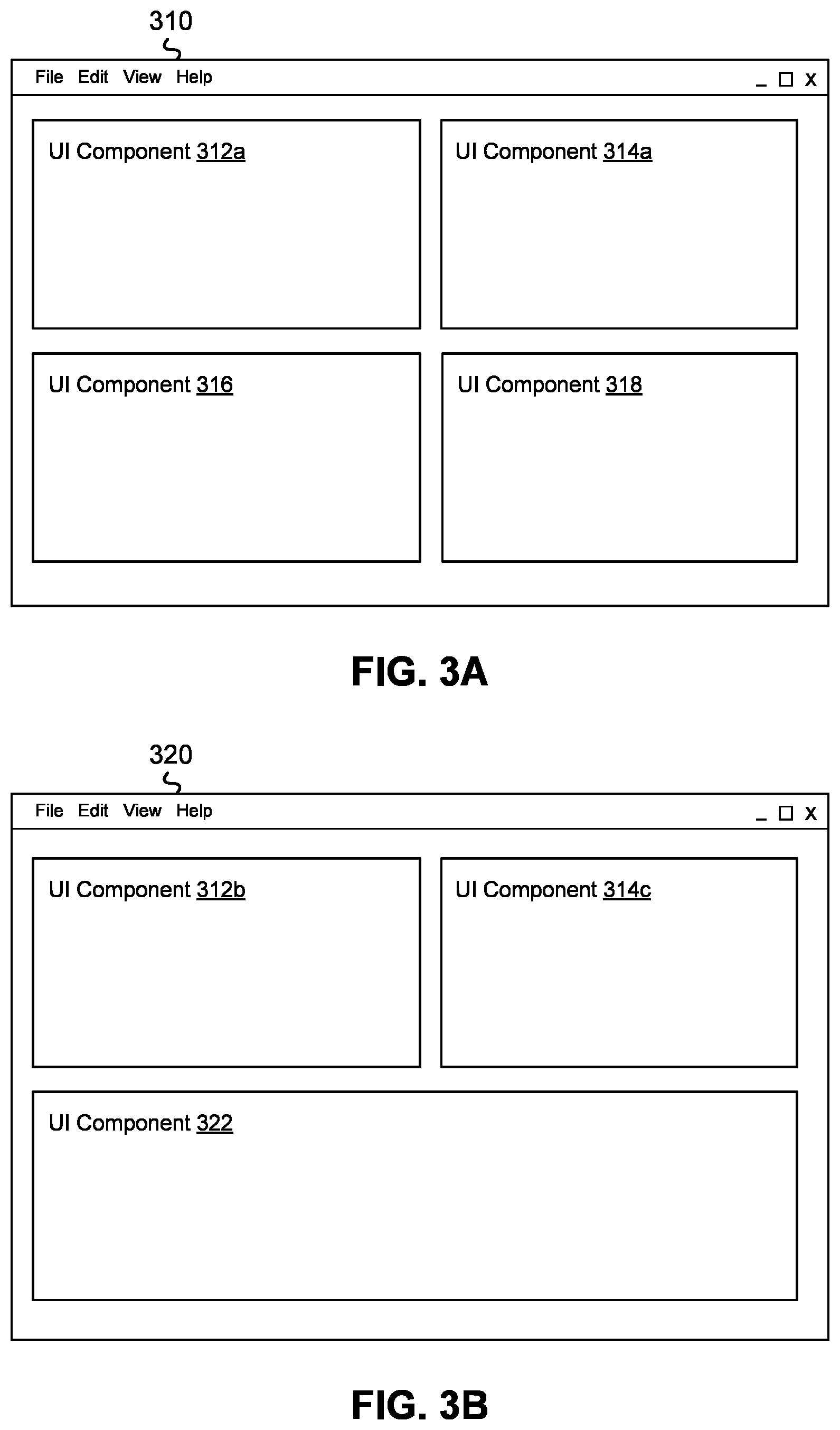 310

File Edit View Help

_ □ X

UI Component 312a

UI Component 314a

UI Component 316

UI Component 318

FIG. 3A

320

File Edit View Help

_ □ X

UI Component 312b

UI Component 314c

UI Component 322

FIG. 3B